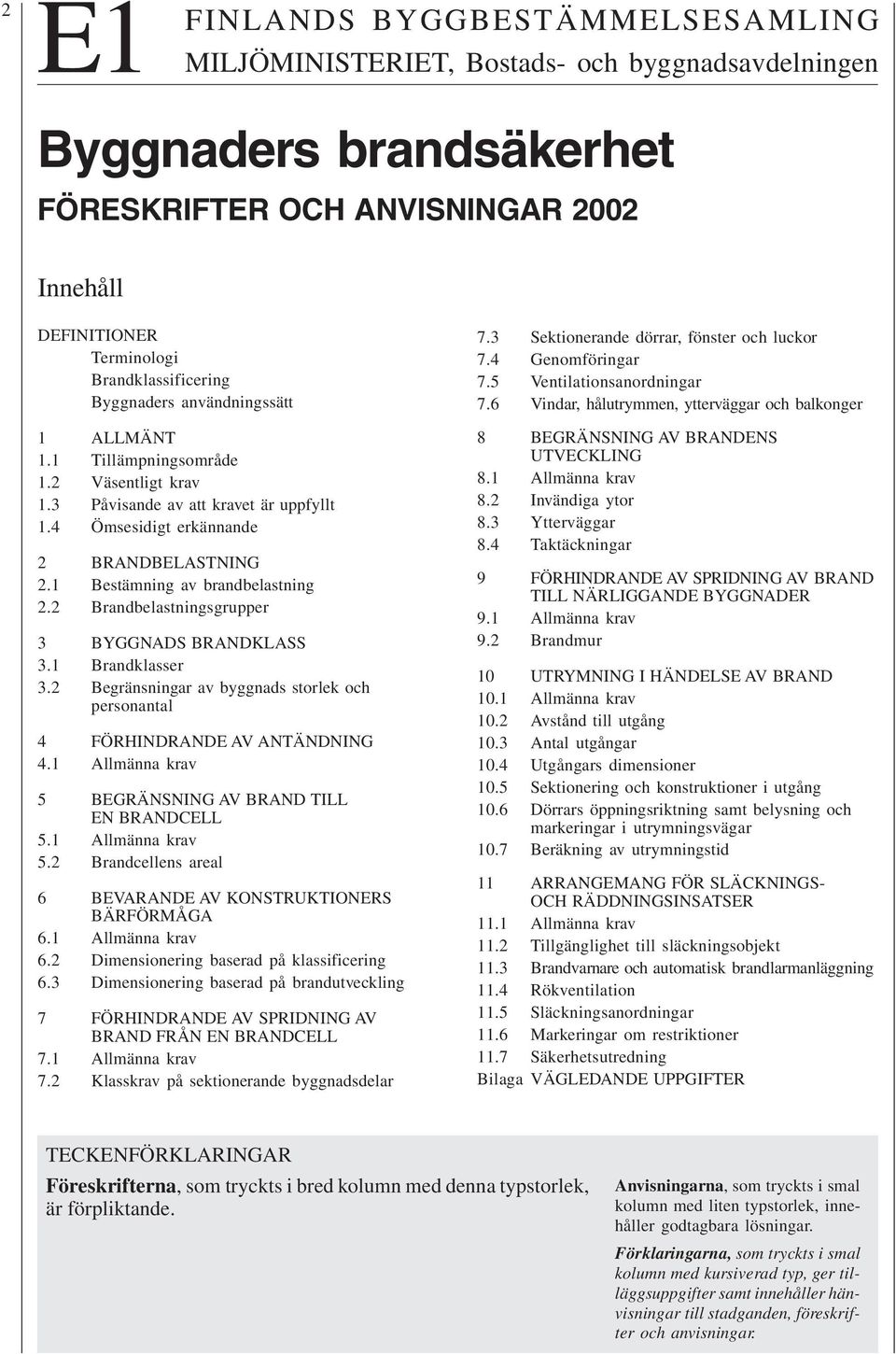 2

E1

FINLANDS BYGGBESTÄMMELSESAMLING
MILJÖMINISTERIET, Bostads- och byggnadsavdelningen

Byggnaders brandsäkerhet

FÖRESKRIFTER OCH ANVISNINGAR 2002

Innehåll

DEFINITIONER
Terminologi
Brandklassificering
Byggnaders användningssätt

1 ALLMÄNT
1.1 Tillämpningsområde
1.2 Väsentligt krav
1.3 Påvisande av att kravet är uppfyllt
1.4 Ömsesidigt erkännande

2 BRANDBELASTNING
2.1 Bestämning av brandbelastning
2.2 Brandbelastningsgrupper

3 BYGGNADS BRANDKLASS
3.1 Brandklasser
3.2 Begränsningar av byggnads storlek och personantal

4 FÖRHINDRANDE AV ANTÄNDNING
4.1 Allmänna krav

5 BEGRÄNSNING AV BRAND TILL EN BRANDCELL
5.1 Allmänna krav
5.2 Brandcellens areal

6 BEVARANDE AV KONSTRUKTIONERS BÄRFÖRMÅGA
6.1 Allmänna krav
6.2 Dimensionering baserad på klassificering
6.3 Dimensionering baserad på brandutveckling

7 FÖRHINDRANDE AV SPRIDNING AV BRAND FRÅN EN BRANDCELL
7.1 Allmänna krav
7.2 Klasskrav på sektionerande byggnadsdelar

7.3 Sektionerande dörrar, fönster och luckor
7.4 Genomföringar
7.5 Ventilationsanordningar
7.6 Vindar, hålutrymmen, ytterväggar och balkonger

8 BEGRÄNSNING AV BRANDENS UTVECKLING
8.1 Allmänna krav
8.2 Invändiga ytor
8.3 Ytterväggar
8.4 Taktäckningar

9 FÖRHINDRANDE AV SPRIDNING AV BRAND TILL NÄRLIGGANDE BYGGNADER
9.1 Allmänna krav
9.2 Brandmur

10 UTRYMNING I HÄNDELSE AV BRAND
10.1 Allmänna krav
10.2 Avstånd till utgång
10.3 Antal utgångar
10.4 Utgångars dimensioner
10.5 Sektionering och konstruktioner i utgång
10.6 Dörrars öppningsriktning samt belysning och markeringar i utrymningsvägar
10.7 Beräkning av utrymningstid

11 ARRANGEMANG FÖR SLÄCKNINGS- OCH RÄDDNINGSINSATSER
11.1 Allmänna krav
11.2 Tillgänglighet till släckningsobjekt
11.3 Brandvarnare och automatisk brandlarmanläggning
11.4 Rökventilation
11.5 Släckningsanordningar
11.6 Markeringar om restriktioner
11.7 Säkerhetsutredning
Bilaga VÄGLEDANDE UPPGIFTER

TECKENFÖRKLARINGAR

Föreskrifterna, som tryckts i bred kolumn med denna typstorlek, är förpliktande.

Anvisningarna, som tryckts i smal kolumn med liten typstorlek, innehåller godtagbara lösningar.

Förklaringarna, som tryckts i smal kolumn med kursiverad typ, ger tilläggsuppgifter samt innehåller hänvisningar till stadganden, föreskrifter och anvisningar.